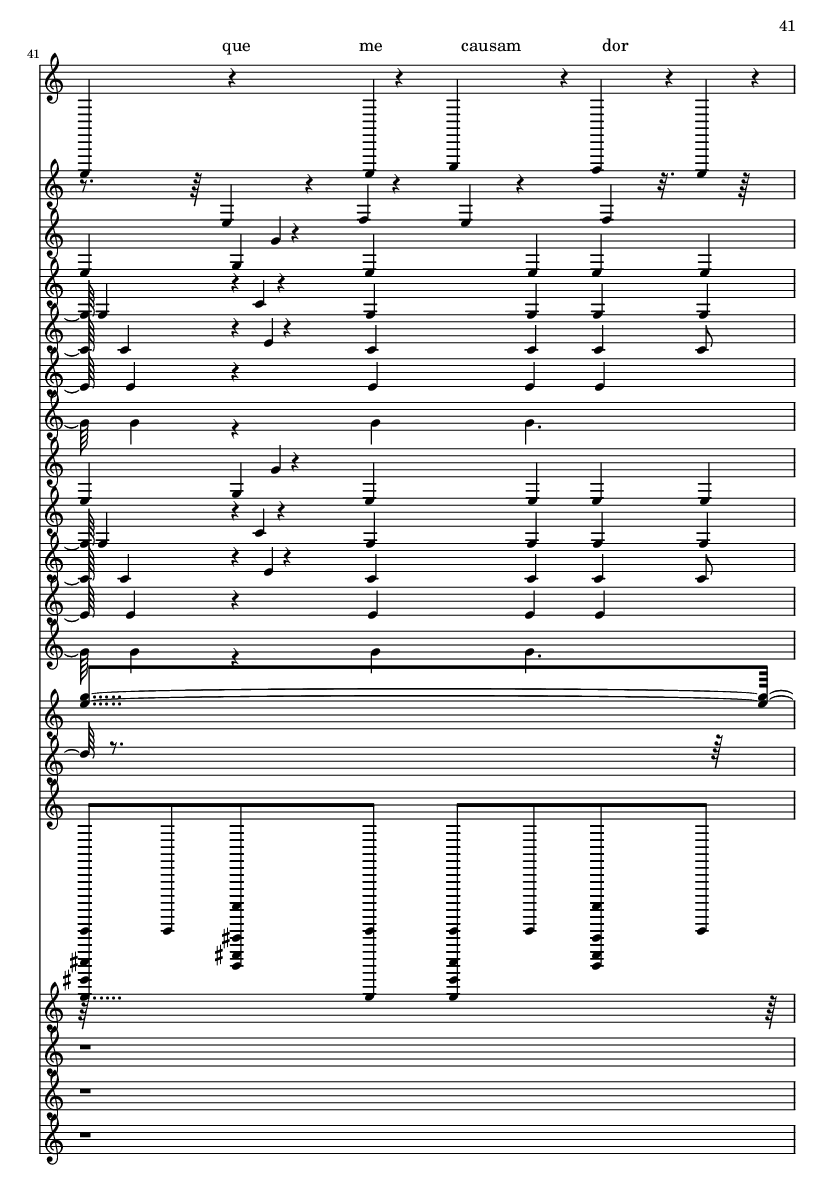 41

41

que me causam dor